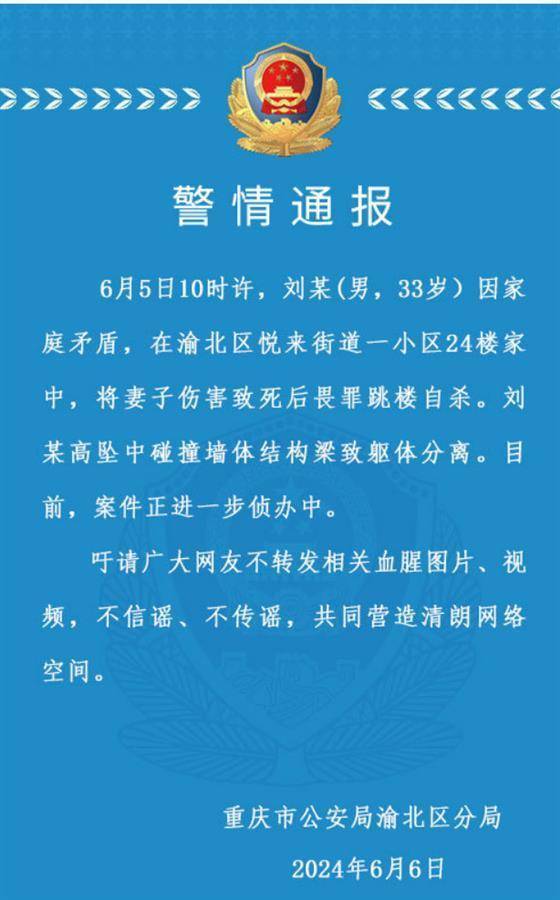 警情通报

6月5日10时许，刘某(男，33岁）因家庭矛盾，在渝北区悦来街道一小区24楼家中，将妻子伤害致死后畏罪跳楼自杀。刘某高坠中碰撞墙体结构梁致躯体分离。目前，案件正进一步侦办中。

吁请广大网友不转发相关血腥图片、视频，不信谣、不传谣，共同营造清朗网络空间。

重庆市公安局渝北区分局
2024年6月6日